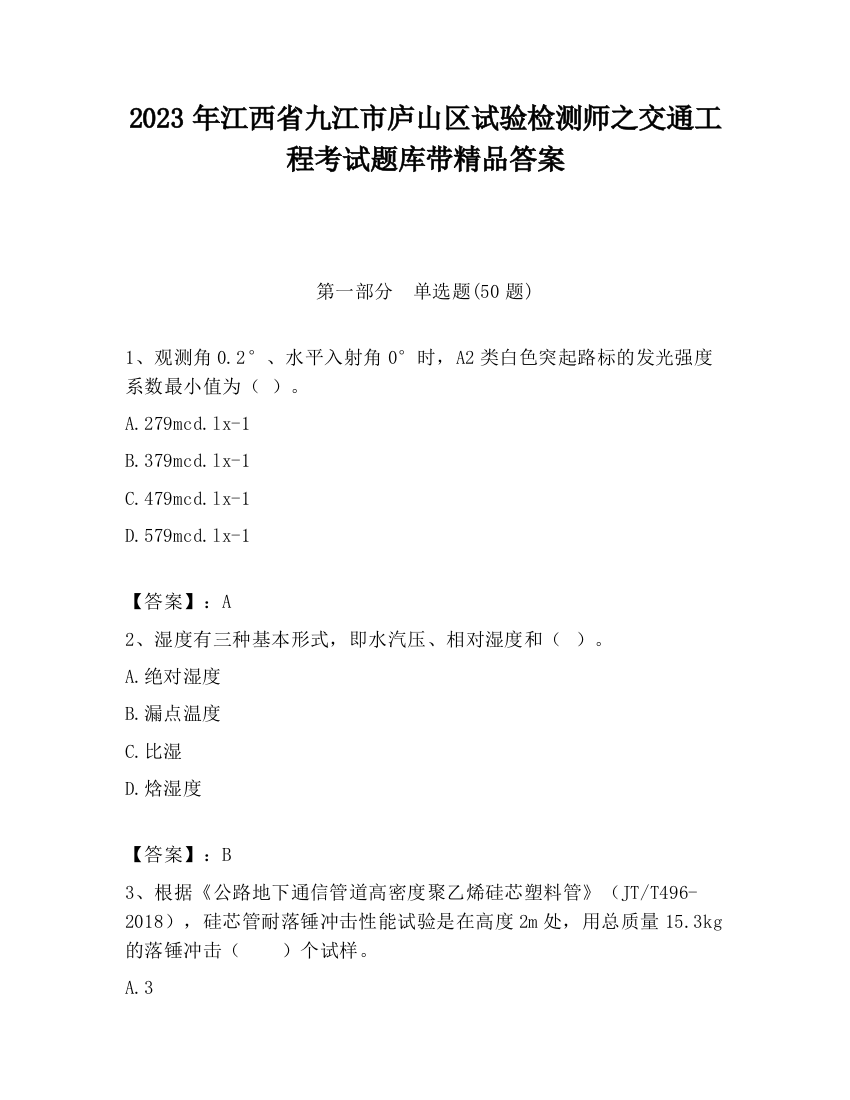 2023 年江西省九江市庐山区试验检测师之交通工程考试题库带精品答案

第一部分　单选题(50 题)

1、观测角 0.2°、水平入射角 0°时，A2 类白色突起路标的发光强度系数最小值为（ ）。

A.279mcd.lx-1

B.379mcd.lx-1

C.479mcd.lx-1

D.579mcd.lx-1

【答案】：A

2、湿度有三种基本形式，即水汽压、相对湿度和（ ）。

A.绝对湿度

B.漏点温度

C.比湿

D.焓湿度

【答案】：B

3、根据《公路地下通信管道高密度聚乙烯硅芯塑料管》（JT/T496-2018），硅芯管耐落锤冲击性能试验是在高度 2m 处，用总质量 15.3kg 的落锤冲击（　　）个试样。

A.3